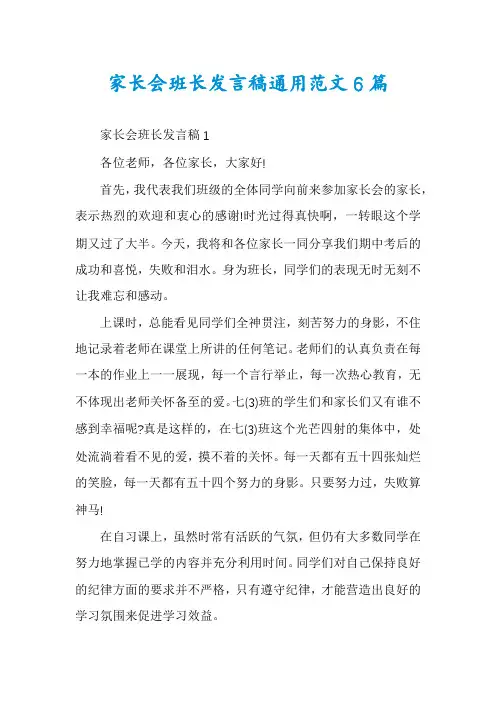 家长会班长发言稿通用范文6篇

家长会班长发言稿1

各位老师，各位家长，大家好!

首先，我代表我们班级的全体同学向前来参加家长会的家长，表示热烈的欢迎和衷心的感谢!时光过得真快啊，一转眼这个学期又过了大半。今天，我将和各位家长一同分享我们期中考后的成功和喜悦，失败和泪水。身为班长，同学们的表现无时无刻不让我难忘和感动。

上课时，总能看见同学们全神贯注，刻苦努力的身影，不住地记录着老师在课堂上所讲的任何笔记。老师们的认真负责在每一本的作业上一一展现，每一个言行举止，每一次热心教育，无不体现出老师关怀备至的爱。七(3)班的学生们和家长们又有谁不感到幸福呢?真是这样的，在七(3)班这个光芒四射的集体中，处处流淌着看不见的爱，摸不着的关怀。每一天都有五十四张灿烂的笑脸，每一天都有五十四个努力的身影。只要努力过，失败算神马!

在自习课上，虽然时常有活跃的气氛，但仍有大多数同学在努力地掌握已学的内容并充分利用时间。同学们对自己保持良好的纪律方面的要求并不严格，只有遵守纪律，才能营造出良好的学习氛围来促进学习效益。